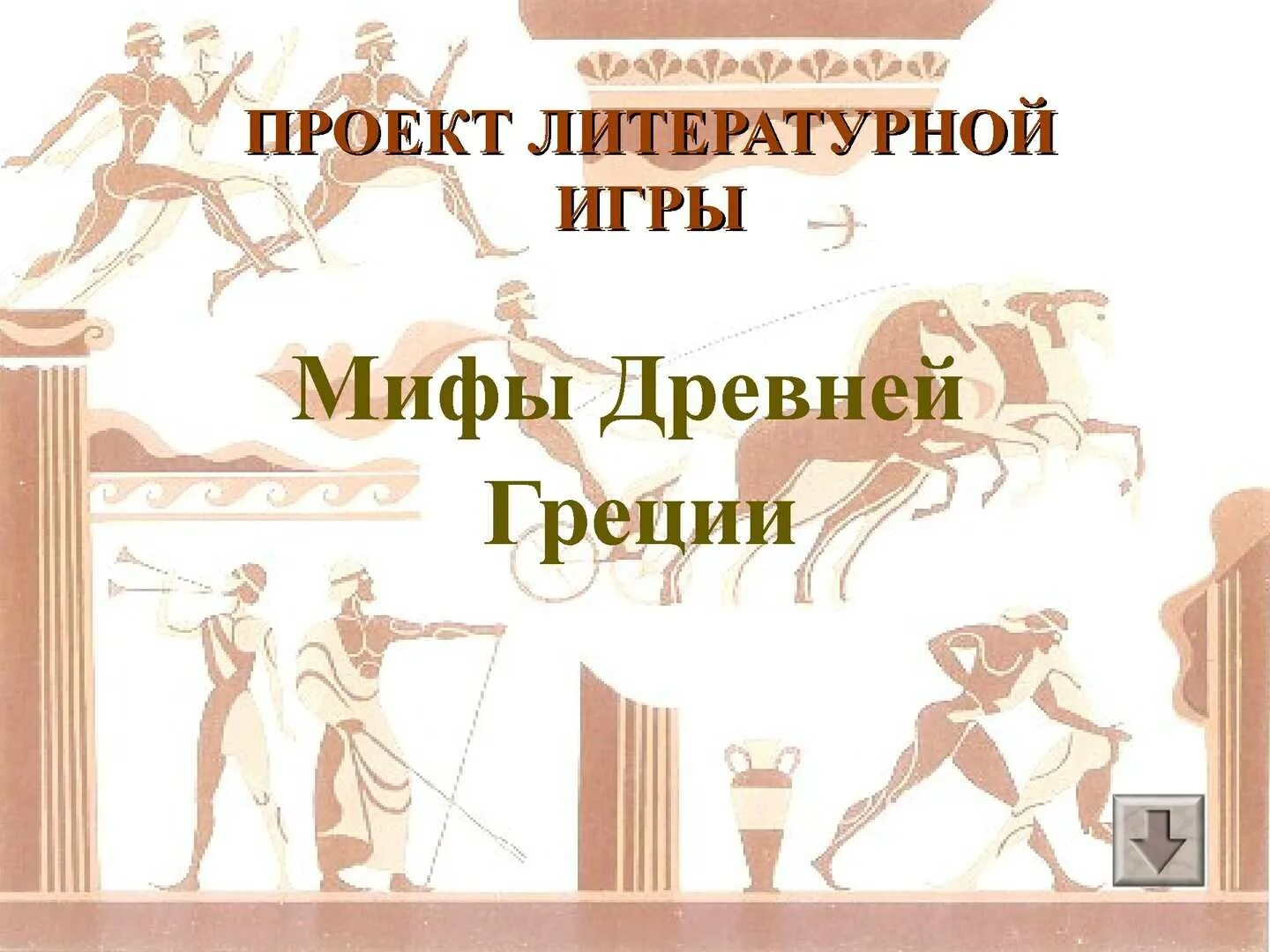 ПРОЕКТ ЛИТЕРАТУРНОЙ ИГРЫ

Мифы Древней Греции